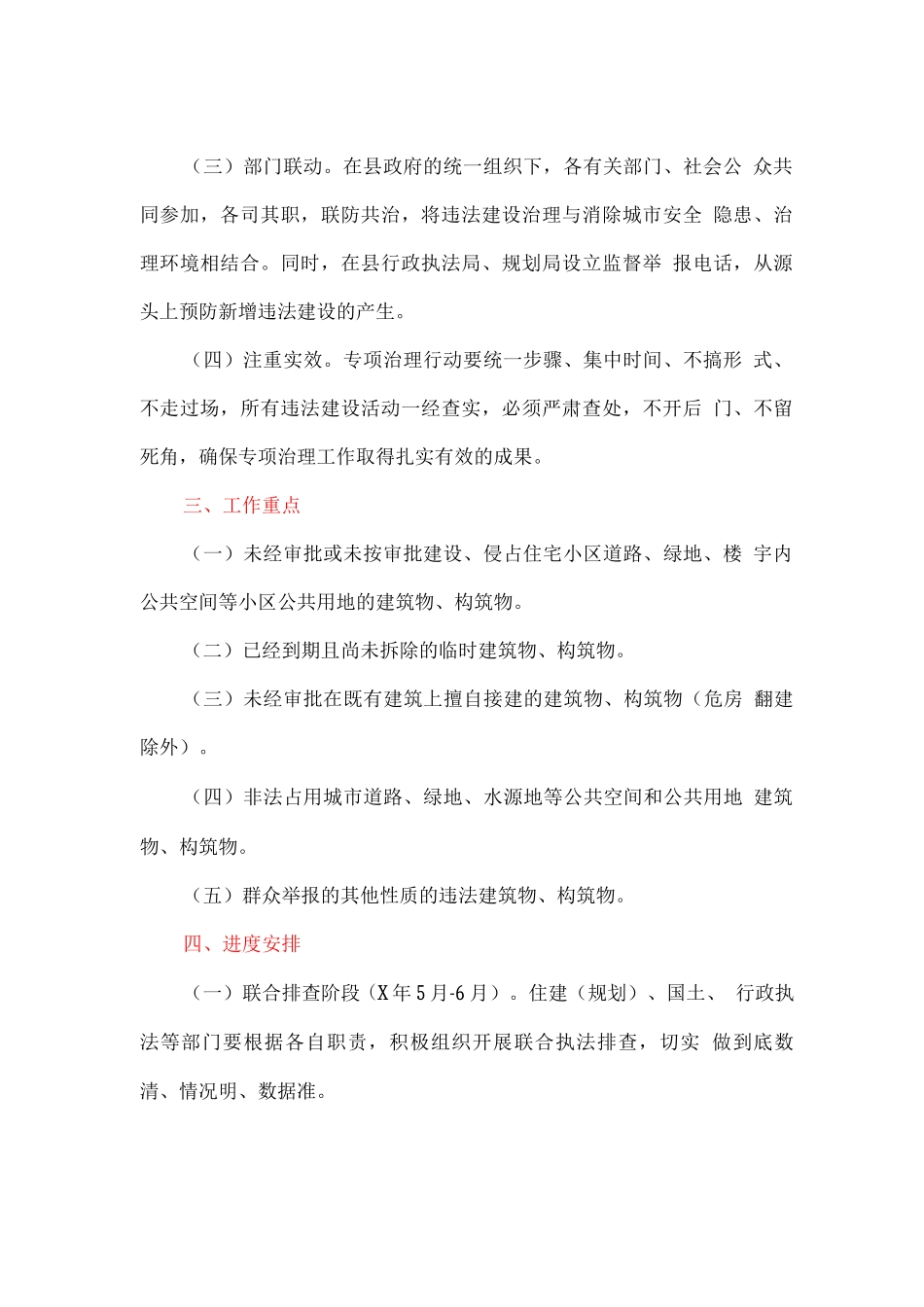 （三）部门联动。在县政府的统一组织下，各有关部门、社会公 众共同参加，各司其职，联防共治，将违法建设治理与消除城市安全 隐患、治理环境相结合。同时，在县行政执法局、规划局设立监督举 报电话，从源头上预防新增违法建设的产生。

（四）注重实效。专项治理行动要统一步骤、集中时间、不搞形 式、不走过场，所有违法建设活动一经查实，必须严肃查处，不开后 门、不留死角，确保专项治理工作取得扎实有效的成果。

三、工作重点

（一）未经审批或未按审批建设、侵占住宅小区道路、绿地、楼 宇内公共空间等小区公共用地的建筑物、构筑物。

（二）已经到期且尚未拆除的临时建筑物、构筑物。

（三）未经审批在既有建筑上擅自接建的建筑物、构筑物（危房 翻建除外）。

（四）非法占用城市道路、绿地、水源地等公共空间和公共用地 建筑物、构筑物。

（五）群众举报的其他性质的违法建筑物、构筑物。

四、进度安排

（一）联合排查阶段（X年5月-6月）。住建（规划）、国土、 行政执法等部门要根据各自职责，积极组织开展联合执法排查，切实 做到底数清、情况明、数据准。